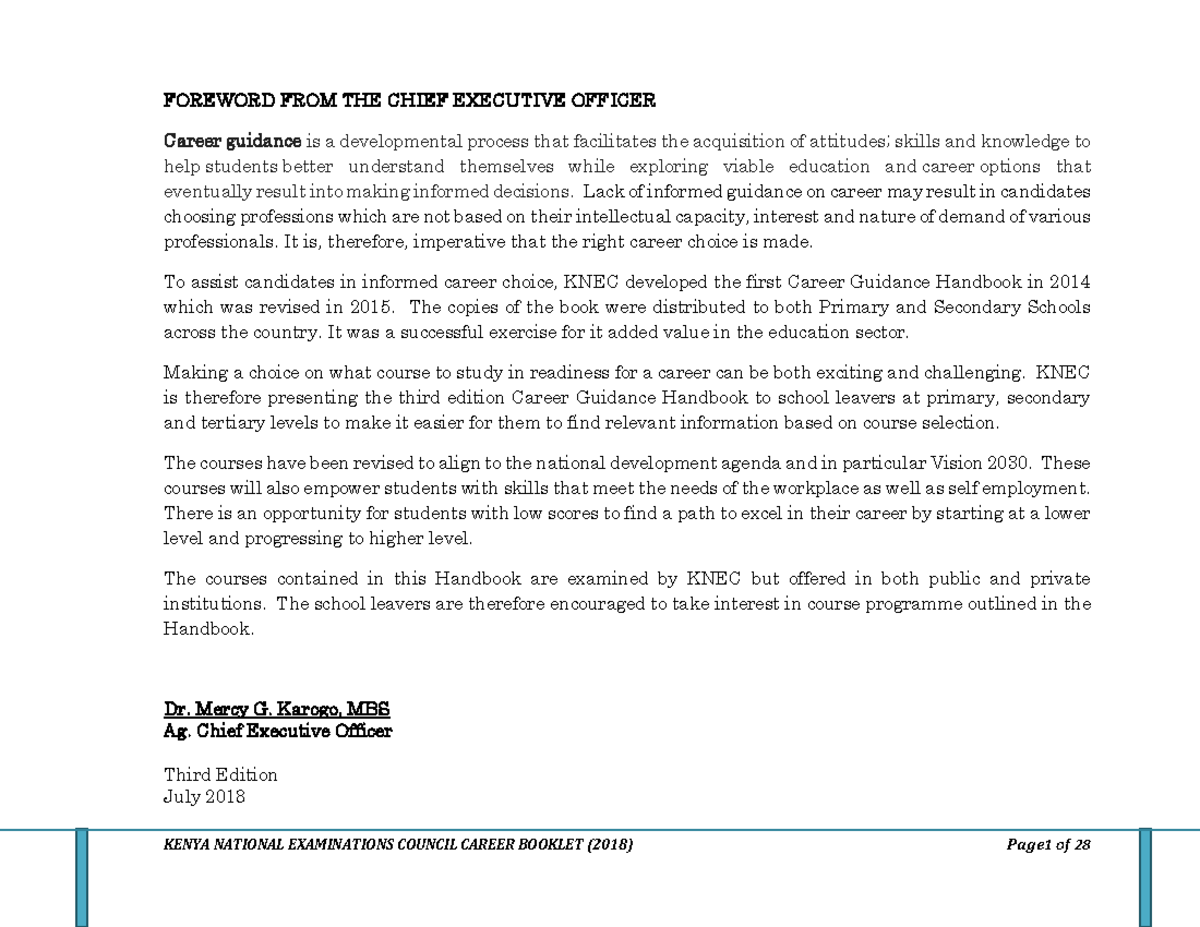 FOREWORD FROM THE CHIEF EXECUTIVE OFFICER

Career guidance is a developmental process that facilitates the acquisition of attitudes; skills and knowledge to help students better understand themselves while exploring viable education and career options that eventually result into making informed decisions. Lack of informed guidance on career may result in candidates choosing professions which are not based on their intellectual capacity, interest and nature of demand of various professionals. It is, therefore, imperative that the right career choice is made.

To assist candidates in informed career choice, KNEC developed the first Career Guidance Handbook in 2014 which was revised in 2015. The copies of the book were distributed to both Primary and Secondary Schools across the country. It was a successful exercise for it added value in the education sector.

Making a choice on what course to study in readiness for a career can be both exciting and challenging. KNEC is therefore presenting the third edition Career Guidance Handbook to school leavers at primary, secondary and tertiary levels to make it easier for them to find relevant information based on course selection.

The courses have been revised to align to the national development agenda and in particular Vision 2030. These courses will also empower students with skills that meet the needs of the workplace as well as self employment. There is an opportunity for students with low scores to find a path to excel in their career by starting at a lower level and progressing to higher level.

The courses contained in this Handbook are examined by KNEC but offered in both public and private institutions. The school leavers are therefore encouraged to take interest in course programme outlined in the Handbook.

Dr. Mercy G. Karogo, MBS
Ag. Chief Executive Officer

Third Edition
July 2018

KENYA NATIONAL EXAMINATIONS COUNCIL CAREER BOOKLET (2018)

Page1 of 28